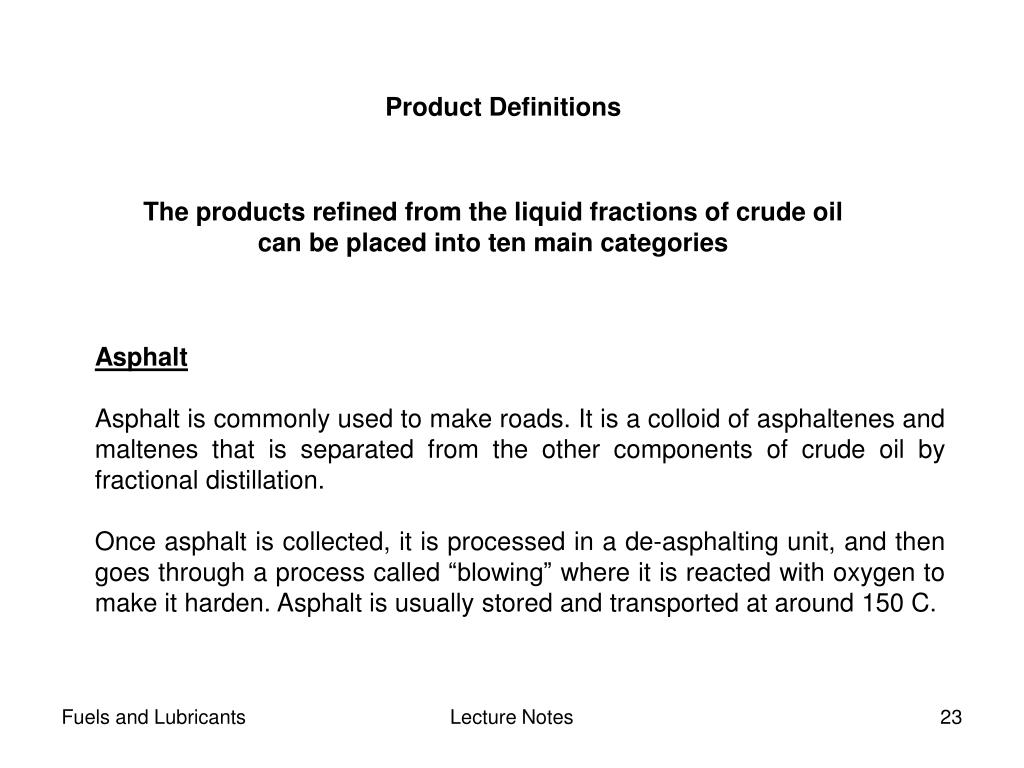 Product Definitions

The products refined from the liquid fractions of crude oil can be placed into ten main categories

Asphalt

Asphalt is commonly used to make roads. It is a colloid of asphaltenes and maltenes that is separated from the other components of crude oil by fractional distillation.

Once asphalt is collected, it is processed in a de-asphalting unit, and then goes through a process called “blowing” where it is reacted with oxygen to make it harden. Asphalt is usually stored and transported at around 150 C.

Fuels and Lubricants

Lecture Notes

23